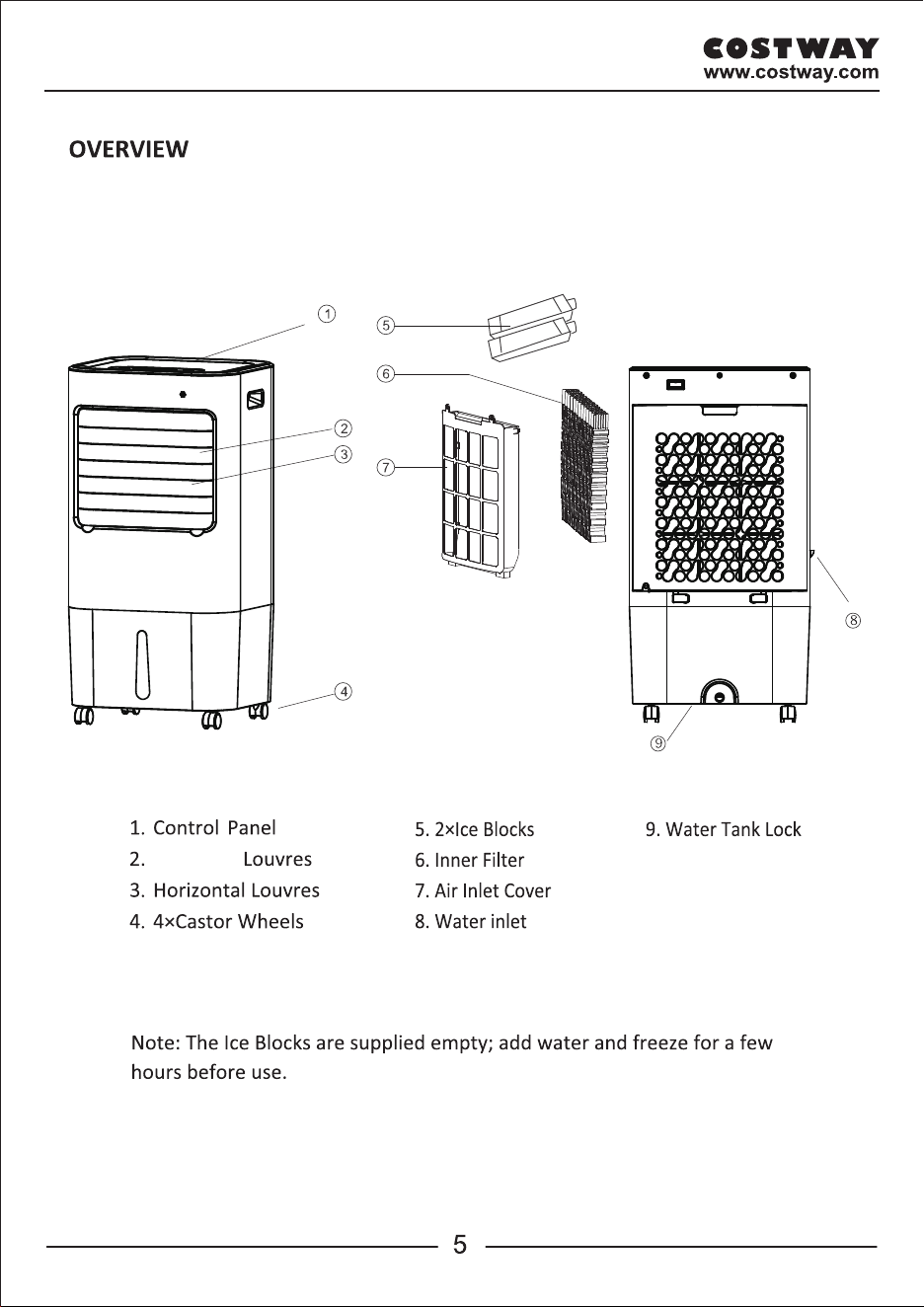 COSTWAY
www.costway.com

OVERVIEW

①
②
③
④
⑤
⑥
⑦
⑧
⑨

1. Control Panel
2. Louvres
3. Horizontal Louvres
4. 4×Castor Wheels

5. 2×Ice Blocks
6. Inner Filter
7. Air Inlet Cover
8. Water inlet

9. Water Tank Lock

Note: The Ice Blocks are supplied empty; add water and freeze for a few hours before use.

5